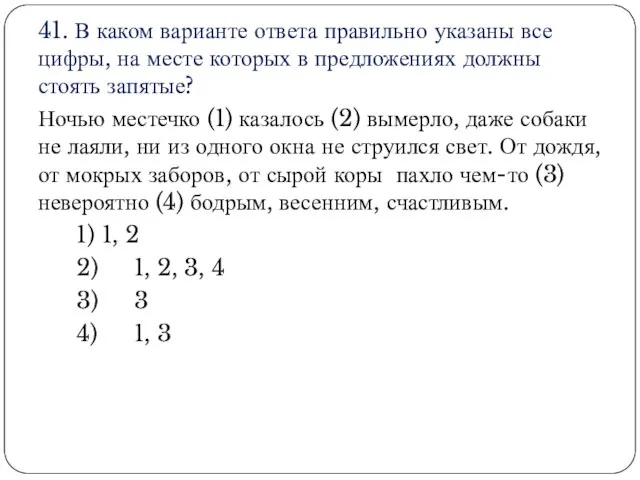 41. В каком варианте ответа правильно указаны все цифры, на месте которых в предложениях должны стоять запятые?

Ночью местечко (1) казалось (2) вымерло, даже собаки не лаяли, ни из одного окна не струился свет. От дождя, от мокрых заборов, от сырой коры пахло чем-то (3) невероятно (4) бодрым, весенним, счастливым.

1) 1, 2
2) 1, 2, 3, 4
3) 3
4) 1, 3